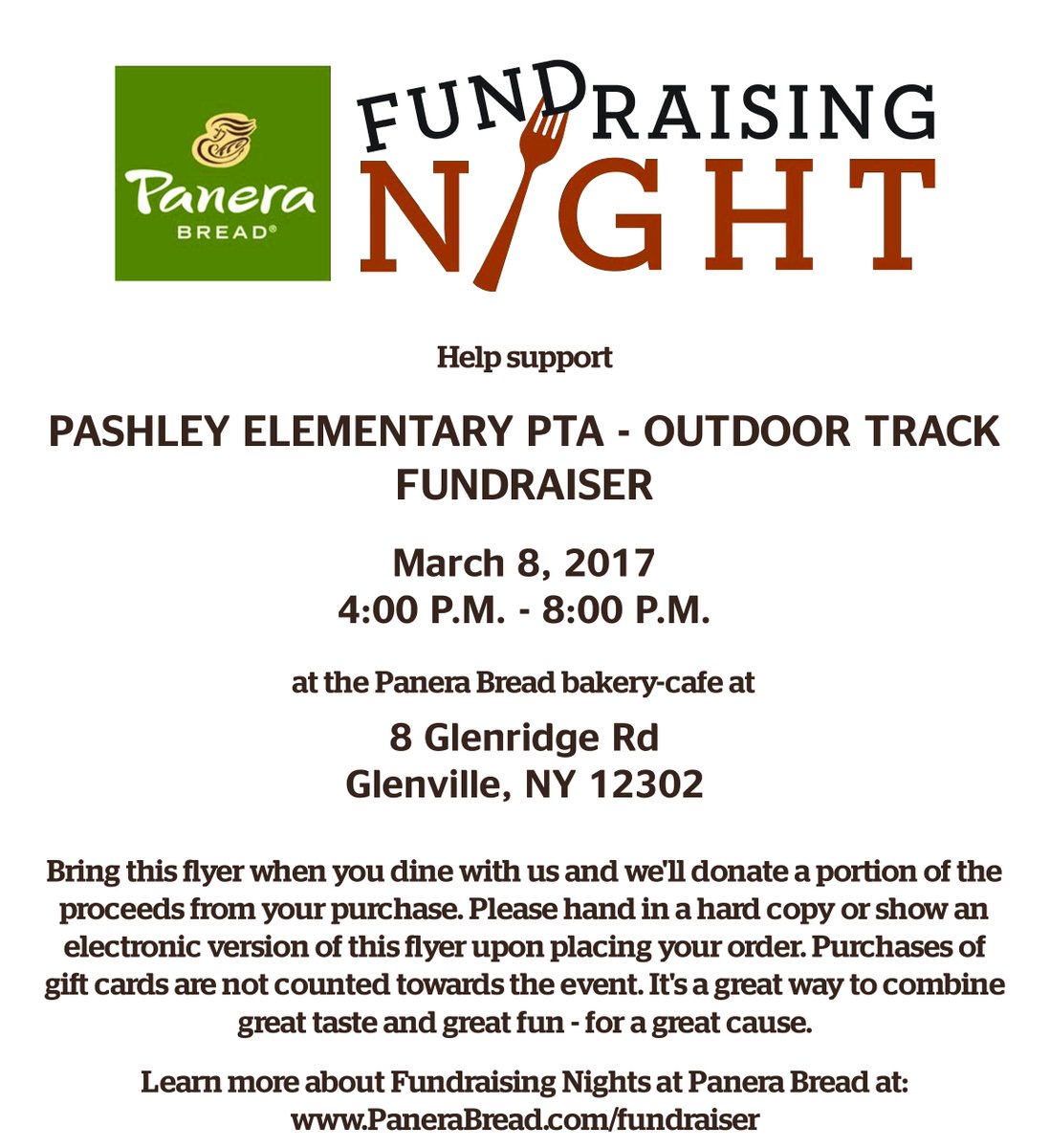 Panera BREAD®

FUNDRAISING NIGHT

Help support

PASHLEY ELEMENTARY PTA - OUTDOOR TRACK FUNDRAISER

March 8, 2017
4:00 P.M. - 8:00 P.M.

at the Panera Bread bakery-cafe at

8 Glenridge Rd
Glenville, NY 12302

Bring this flyer when you dine with us and we'll donate a portion of the proceeds from your purchase. Please hand in a hard copy or show an electronic version of this flyer upon placing your order. Purchases of gift cards are not counted towards the event. It's a great way to combine great taste and great fun - for a great cause.

Learn more about Fundraising Nights at Panera Bread at:
www.PaneraBread.com/fundraiser